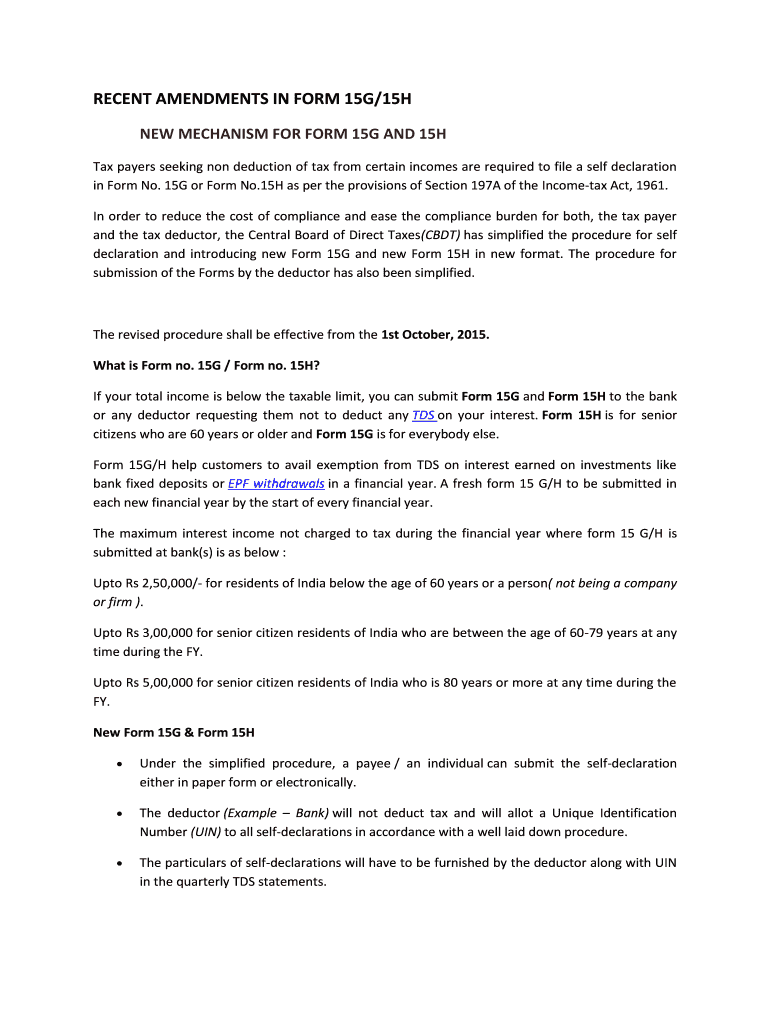 RECENT AMENDMENTS IN FORM 15G/15H

NEW MECHANISM FOR FORM 15G AND 15H

Tax payers seeking non deduction of tax from certain incomes are required to file a self declaration in Form No. 15G or Form No.15H as per the provisions of Section 197A of the Income-tax Act, 1961.

In order to reduce the cost of compliance and ease the compliance burden for both, the tax payer and the tax deductor, the Central Board of Direct Taxes(CBDT) has simplified the procedure for self declaration and introducing new Form 15G and new Form 15H in new format. The procedure for submission of the Forms by the deductor has also been simplified.

The revised procedure shall be effective from the 1st October, 2015.

What is Form no. 15G / Form no. 15H?

If your total income is below the taxable limit, you can submit Form 15G and Form 15H to the bank or any deductor requesting them not to deduct any TDS on your interest. Form 15H is for senior citizens who are 60 years or older and Form 15G is for everybody else.

Form 15G/H help customers to avail exemption from TDS on interest earned on investments like bank fixed deposits or EPF withdrawals in a financial year. A fresh form 15 G/H to be submitted in each new financial year by the start of every financial year.

The maximum interest income not charged to tax during the financial year where form 15 G/H is submitted at bank(s) is as below :

Upto Rs 2,50,000/- for residents of India below the age of 60 years or a person( not being a company or firm ).

Upto Rs 3,00,000 for senior citizen residents of India who are between the age of 60-79 years at any time during the FY.

Upto Rs 5,00,000 for senior citizen residents of India who is 80 years or more at any time during the FY.

New Form 15G & Form 15H

• Under the simplified procedure, a payee / an individual can submit the self-declaration either in paper form or electronically.

• The deductor (Example – Bank) will not deduct tax and will allot a Unique Identification Number (UIN) to all self-declarations in accordance with a well laid down procedure.

• The particulars of self-declarations will have to be furnished by the deductor along with UIN in the quarterly TDS statements.